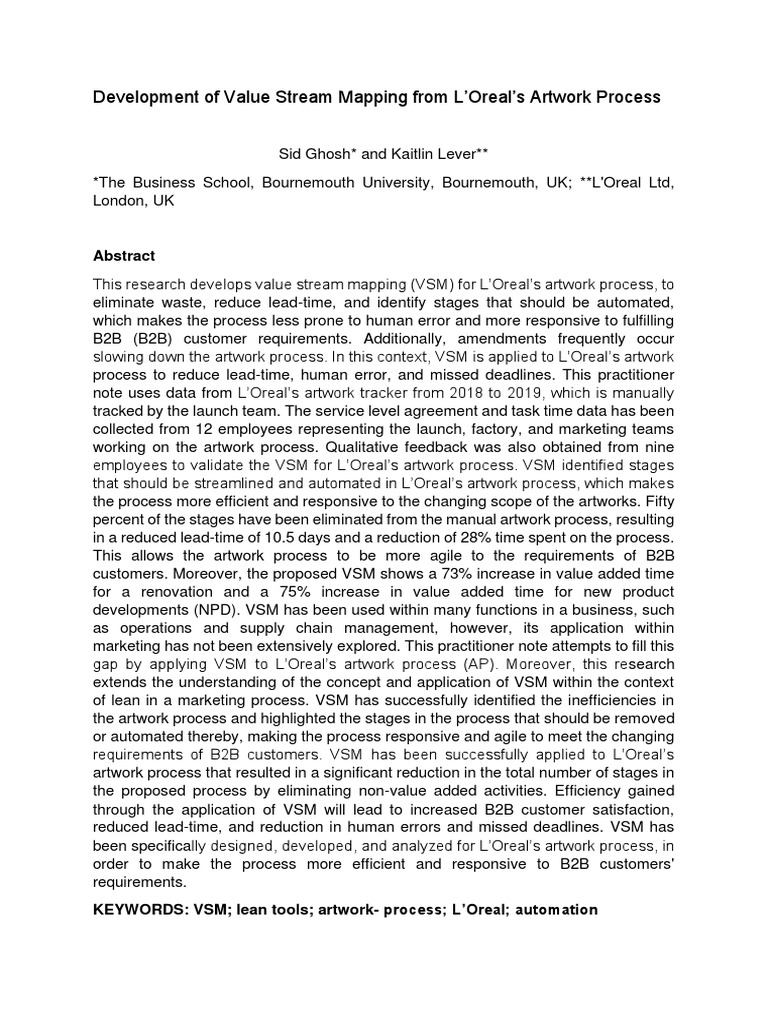 Development of Value Stream Mapping from L'Oreal's Artwork Process

Sid Ghosh* and Kaitlin Lever**

*The Business School, Bournemouth University, Bournemouth, UK; **L'Oreal Ltd, London, UK

Abstract

This research develops value stream mapping (VSM) for L'Oreal's artwork process, to eliminate waste, reduce lead-time, and identify stages that should be automated, which makes the process less prone to human error and more responsive to fulfilling B2B (B2B) customer requirements. Additionally, amendments frequently occur slowing down the artwork process. In this context, VSM is applied to L'Oreal's artwork process to reduce lead-time, human error, and missed deadlines. This practitioner note uses data from L'Oreal's artwork tracker from 2018 to 2019, which is manually tracked by the launch team. The service level agreement and task time data has been collected from 12 employees representing the launch, factory, and marketing teams working on the artwork process. Qualitative feedback was also obtained from nine employees to validate the VSM for L'Oreal's artwork process. VSM identified stages that should be streamlined and automated in L'Oreal's artwork process, which makes the process more efficient and responsive to the changing scope of the artworks. Fifty percent of the stages have been eliminated from the manual artwork process, resulting in a reduced lead-time of 10.5 days and a reduction of 28% time spent on the process. This allows the artwork process to be more agile to the requirements of B2B customers. Moreover, the proposed VSM shows a 73% increase in value added time for a renovation and a 75% increase in value added time for new product developments (NPD). VSM has been used within many functions in a business, such as operations and supply chain management, however, its application within marketing has not been extensively explored. This practitioner note attempts to fill this gap by applying VSM to L'Oreal's artwork process (AP). Moreover, this research extends the understanding of the concept and application of VSM within the context of lean in a marketing process. VSM has successfully identified the inefficiencies in the artwork process and highlighted the stages in the process that should be removed or automated thereby, making the process responsive and agile to meet the changing requirements of B2B customers. VSM has been successfully applied to L'Oreal's artwork process that resulted in a significant reduction in the total number of stages in the proposed process by eliminating non-value added activities. Efficiency gained through the application of VSM will lead to increased B2B customer satisfaction, reduced lead-time, and reduction in human errors and missed deadlines. VSM has been specifically designed, developed, and analyzed for L'Oreal's artwork process, in order to make the process more efficient and responsive to B2B customers' requirements.

KEYWORDS: VSM; lean tools; artwork- process; L'Oreal; automation